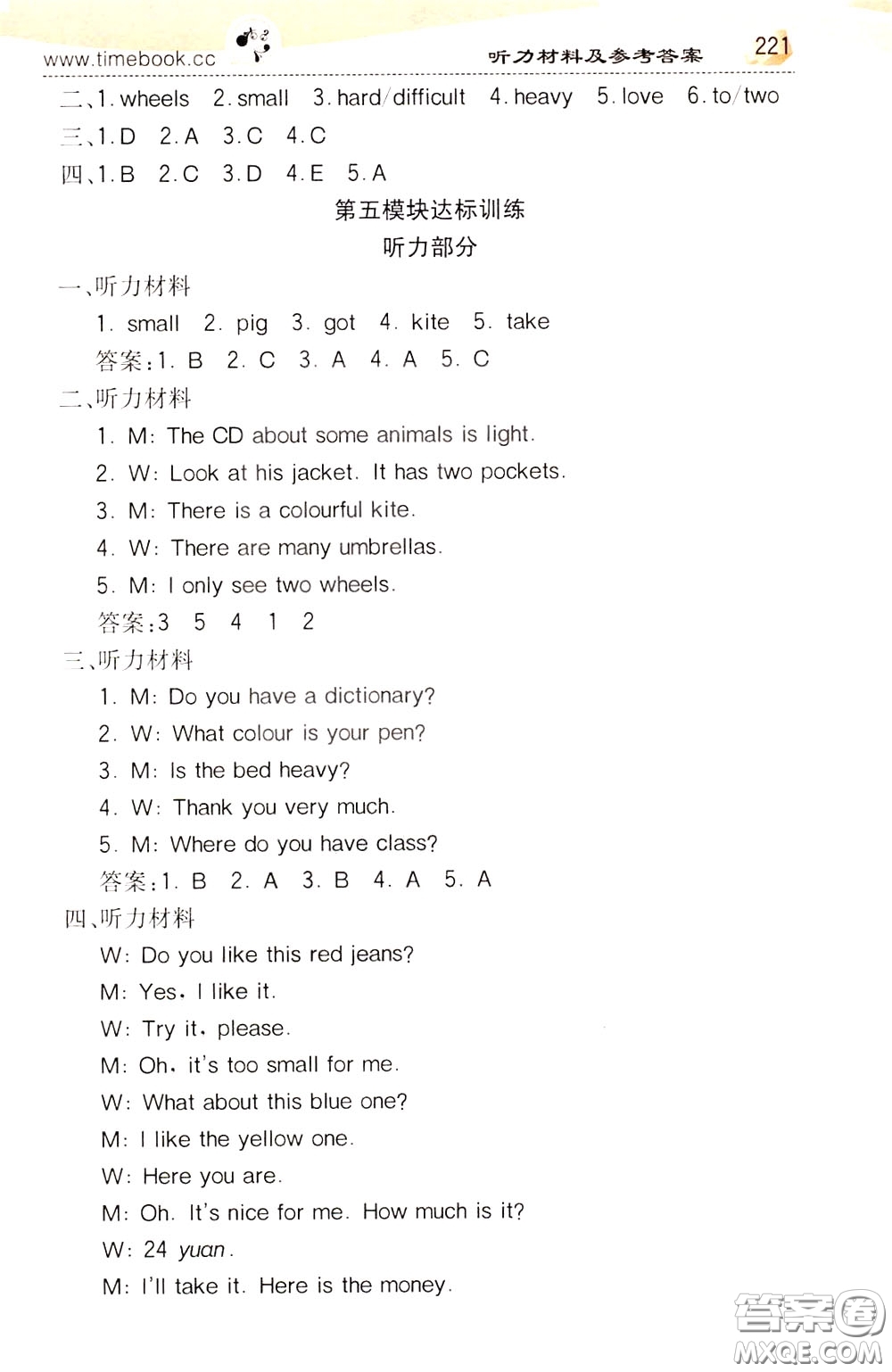 www.timebook.cc

听力材料及参考答案 221

二、1. wheels 2. small 3. hard/difficult 4. heavy 5. love 6. to/two

三、1. D 2. A 3. C 4. C

四、1. B 2. C 3. D 4. E 5. A

第五模块达标训练

听力部分

一、听力材料

1. small 2. pig 3. got 4. kite 5. take

答案:1. B 2. C 3. A 4. A 5. C

二、听力材料

1. M: The CD about some animals is light.

2. W: Look at his jacket. It has two pockets.

3. M: There is a colourful kite.

4. W: There are many umbrellas.

5. M: I only see two wheels.

答案:3 5 4 1 2

三、听力材料

1. M: Do you have a dictionary?

2. W: What colour is your pen?

3. M: Is the bed heavy?

4. W: Thank you very much.

5. M: Where do you have class?

答案:1. B 2. A 3. B 4. A 5. A

四、听力材料

W: Do you like this red jeans?

M: Yes, I like it.

W: Try it, please.

M: Oh, it's too small for me.

W: What about this blue one?

M: I like the yellow one.

W: Here you are.

M: Oh. It's nice for me. How much is it?

W: 24 yuan.

M: I'll take it. Here is the money.

答案圈 MXQE.COM